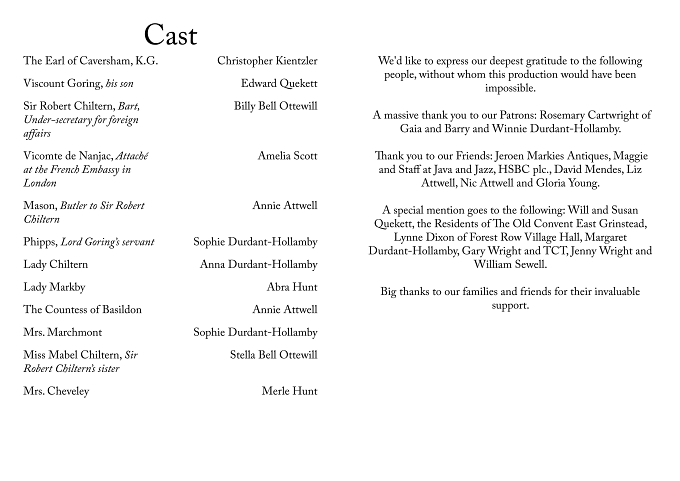 Cast

The Earl of Caversham, K.G. Christopher Kientzler

Viscount Goring, his son Edward Quekett

Sir Robert Chiltern, Bart, Under-secretary for foreign affairs Billy Bell Ottewill

Vicomte de Nanjac, Attaché at the French Embassy in London Amelia Scott

Mason, Butler to Sir Robert Chiltern Annie Attwell

Phipps, Lord Goring's servant Sophie Durdant-Hollamby

Lady Chiltern Anna Durdant-Hollamby

Lady Markby Abra Hunt

The Countess of Basildon Annie Attwell

Mrs. Marchmont Sophie Durdant-Hollamby

Miss Mabel Chiltern, Sir Robert Chiltern's sister Stella Bell Ottewill

Mrs. Cheveley Merle Hunt

We'd like to express our deepest gratitude to the following people, without whom this production would have been impossible.

A massive thank you to our Patrons: Rosemary Cartwright of Gaia and Barry and Winnie Durdant-Hollamby.

Thank you to our Friends: Jeroen Markies Antiques, Maggie and Staff at Java and Jazz, HSBC plc., David Mendes, Liz Attwell, Nic Attwell and Gloria Young.

A special mention goes to the following: Will and Susan Quekett, the Residents of The Old Convent East Grinstead, Lynne Dixon of Forest Row Village Hall, Margaret Durdant-Hollamby, Gary Wright and TCT, Jenny Wright and William Sewell.

Big thanks to our families and friends for their invaluable support.